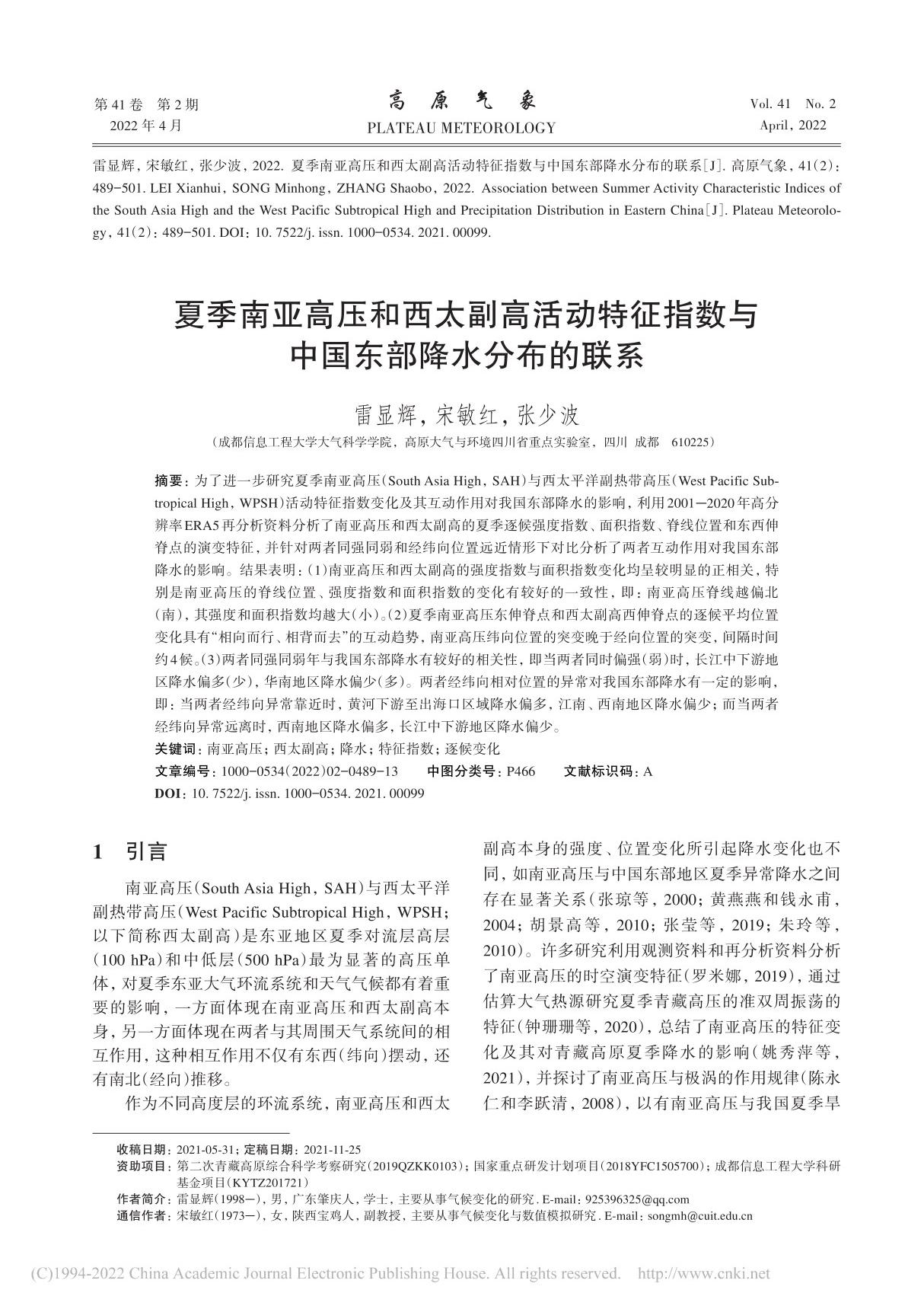 第41卷 第2期
2022年4月

高 原 气 象
PLATEAU METEOROLOGY

Vol. 41 No. 2
April, 2022

雷显辉, 宋敏红, 张少波, 2022. 夏季南亚高压和西太副高活动特征指数与中国东部降水分布的联系[J]. 高原气象, 41(2): 489-501. LEI Xianhui, SONG Minhong, ZHANG Shaobo, 2022. Association between Summer Activity Characteristic Indices of the South Asia High and the West Pacific Subtropical High and Precipitation Distribution in Eastern China[J]. Plateau Meteorology, 41(2): 489-501. DOI: 10. 7522/j. issn. 1000-0534. 2021. 00099.

夏季南亚高压和西太副高活动特征指数与中国东部降水分布的联系

雷显辉, 宋敏红, 张少波

(成都信息工程大学大气科学学院, 高原大气与环境四川省重点实验室, 四川 成都 610225)

摘要: 为了进一步研究夏季南亚高压(South Asia High, SAH)与西太平洋副热带高压(West Pacific Subtropical High, WPSH)活动特征指数变化及其互动作用对我国东部降水的影响, 利用2001—2020年高分辨率ERA5再分析资料分析了南亚高压和西太副高的夏季逐候强度指数、面积指数、脊线位置和东西伸脊点的演变特征, 并针对两者同强同弱和经纬向位置远近情形下对比分析了两者互动作用对我国东部降水的影响。结果表明: (1)南亚高压和西太副高的强度指数与面积指数变化均呈较明显的正相关, 特别是南亚高压的脊线位置、强度指数和面积指数的变化有较好的一致性, 即: 南亚高压脊线越偏北(南), 其强度和面积指数均越大(小)。(2)夏季南亚高压东伸脊点和西太副高西伸脊点的逐候平均位置变化具有“相向而行、相背而去”的互动趋势, 南亚高压纬向位置的突变晚于经向位置的突变, 间隔时间约4候。(3)两者同强同弱年与我国东部降水有较好的相关性, 即当两者同时偏强(弱)时, 长江中下游地区降水偏多(少), 华南地区降水偏少(多)。两者经纬向相对位置的异常对我国东部降水有一定的影响, 即: 当两者经纬向异常靠近时, 黄河下游至出海口区域降水偏多, 江南、西南地区降水偏少; 而当两者经纬向异常远离时, 西南地区降水偏多, 长江中下游地区降水偏少。
关键词: 南亚高压; 西太副高; 降水; 特征指数; 逐候变化
文章编号: 1000-0534(2022)02-0489-13 中图分类号: P466 文献标识码: A
DOI: 10. 7522/j. issn. 1000-0534. 2021. 00099

1 引言

南亚高压(South Asia High, SAH)与西太平洋副热带高压(West Pacific Subtropical High, WPSH; 以下简称西太副高)是东亚地区夏季对流层高层(100 hPa)和中低层(500 hPa)最为显著的高压单体, 对夏季东亚大气环流系统和天气气候都有着重要的影响, 一方面体现在南亚高压和西太副高本身, 另一方面体现在两者与其周围天气系统间的相互作用, 这种相互作用不仅有东西(纬向)摆动, 还有南北(经向)推移。

作为不同高度层的环流系统, 南亚高压和西太副高本身的强度、位置变化所引起降水变化也不同, 如南亚高压与中国东部地区夏季异常降水之间存在显著关系(张琼等, 2000; 黄燕燕和钱永甫, 2004; 胡景高等, 2010; 张莹等, 2019; 朱玲等, 2010)。许多研究利用观测资料和再分析资料分析了南亚高压的时空演变特征(罗米娜, 2019), 通过估算大气热源研究夏季青藏高压的准双周振荡的特征(钟珊珊等, 2020), 总结了南亚高压的特征变化及其对青藏高原夏季降水的影响(姚秀萍等, 2021), 并探讨了南亚高压与极涡的作用规律(陈永仁和李跃清, 2008), 以有南亚高压与我国夏季旱

收稿日期: 2021-05-31; 定稿日期: 2021-11-25
资助项目: 第二次青藏高原综合科学考察研究(2019QZKK0103); 国家重点研发计划项目(2018YFC1505700); 成都信息工程大学科研基金项目(KYTZ201721)
作者简介: 雷显辉(1998—), 男, 广东肇庆人, 学士, 主要从事气候变化的研究. E-mail: 925396325@qq.com
通信作者: 宋敏红(1973—), 女, 陕西宝鸡人, 副教授, 主要从事气候变化与数值模拟研究. E-mail: songmh@cuit.edu.cn

(C)1994-2022 China Academic Journal Electronic Publishing House. All rights reserved. http://www.cnki.net